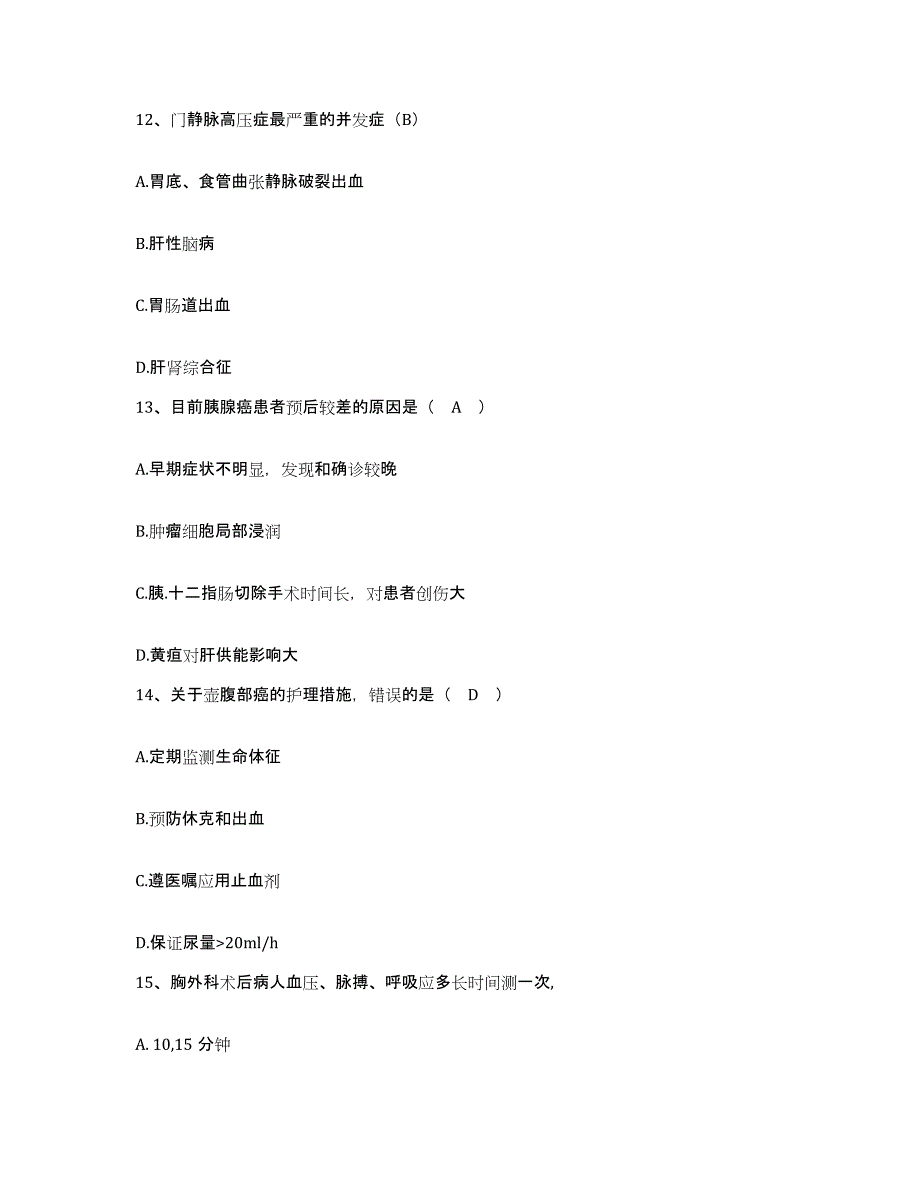 12、门静脉高压症最严重的并发症（B）

A.胃底、食管曲张静脉破裂出血

B.肝性脑病

C.胃肠道出血

D.肝肾综合征

13、目前胰腺癌患者预后较差的原因是（ A ）

A.早期症状不明显，发现和确诊较晚

B.肿瘤细胞局部浸润

C.胰.十二指肠切除手术时间长，对患者创伤大

D.黄疸对肝供能影响大

14、关于壶腹部癌的护理措施，错误的是（ D ）

A.定期监测生命体征

B.预防休克和出血

C.遵医嘱应用止血剂

D.保证尿量>20ml/h

15、胸外科术后病人血压、脉搏、呼吸应多长时间测一次，

A. 10,15 分钟